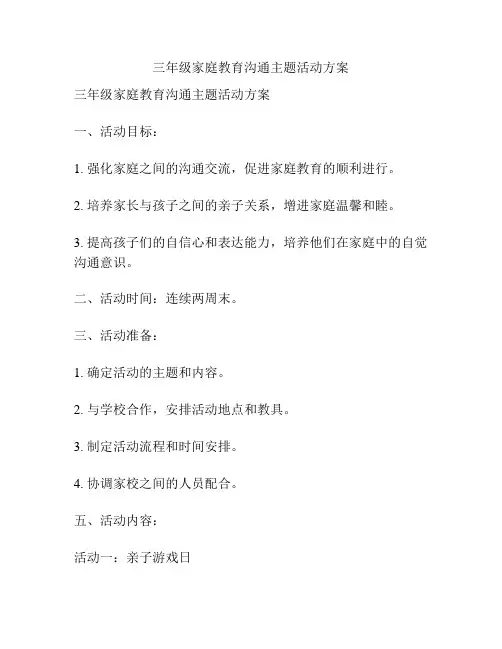 三年级家庭教育沟通主题活动方案

三年级家庭教育沟通主题活动方案

一、活动目标：

1. 强化家庭之间的沟通交流，促进家庭教育的顺利进行。

2. 培养家长与孩子之间的亲子关系，增进家庭温馨和睦。

3. 提高孩子们的自信心和表达能力，培养他们在家庭中的自觉沟通意识。

二、活动时间：连续两周末。

三、活动准备：

1. 确定活动的主题和内容。

2. 与学校合作，安排活动地点和教具。

3. 制定活动流程和时间安排。

4. 协调家校之间的人员配合。

五、活动内容：

活动一：亲子游戏日